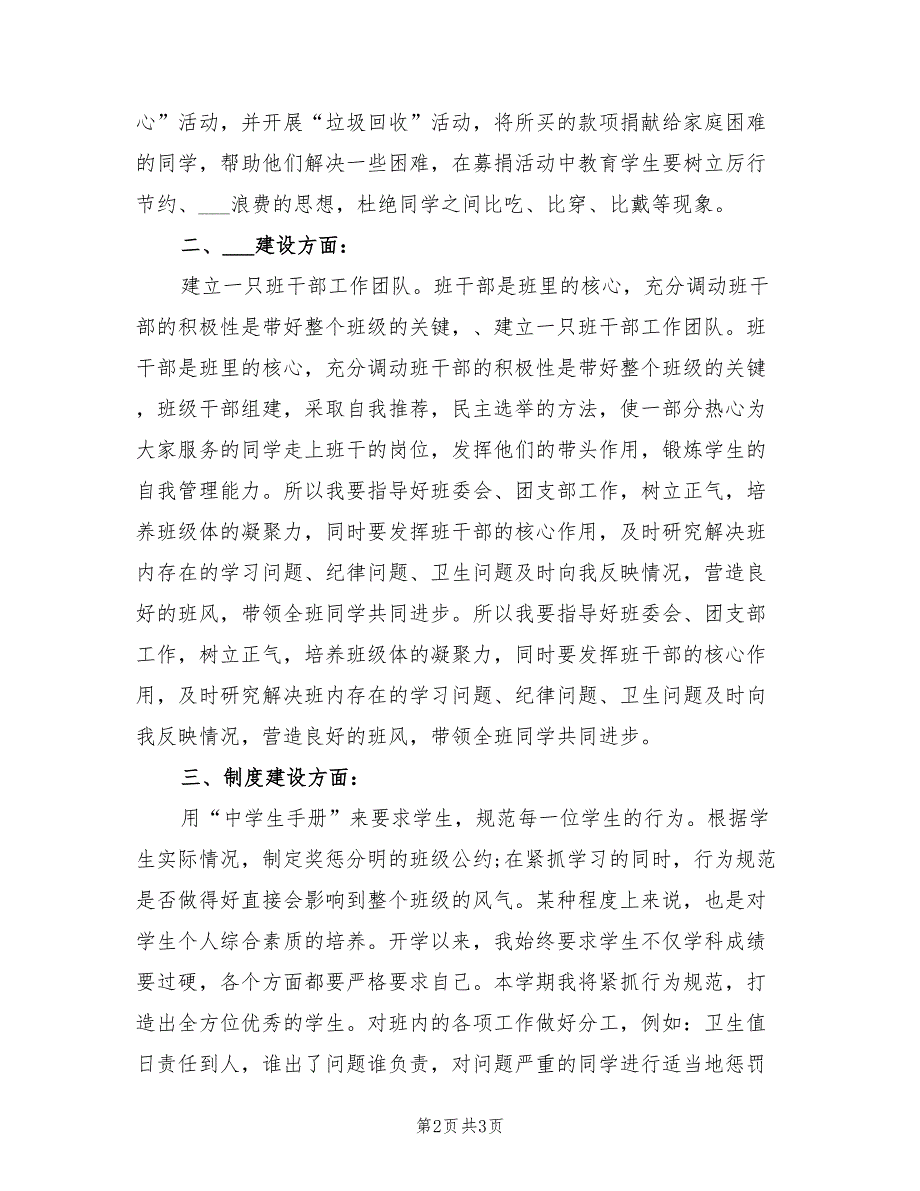 心”活动，并开展“垃圾回收”活动，将所买的款项捐献给家庭困难的同学，帮助他们解决一些困难，在募捐活动中教育学生要树立厉行节约、___浪费的思想，杜绝同学之间比吃、比穿、比戴等现象。

二、___建设方面：

建立一只班干部工作团队。班干部是班里的核心，充分调动班干部的积极性是带好整个班级的关键，、建立一只班干部工作团队。班干部是班里的核心，充分调动班干部的积极性是带好整个班级的关键，班级干部组建，采取自我推荐，民主选举的方法，使一部分热心为大家服务的同学走上班干的岗位，发挥他们的带头作用，锻炼学生的自我管理能力。所以我要指导好班委会、团支部工作，树立正气，培养班级体的凝聚力，同时要发挥班干部的核心作用，及时研究解决班内存在的学习问题、纪律问题、卫生问题及时向我反映情况，营造良好的班风，带领全班同学共同进步。所以我要指导好班委会、团支部工作，树立正气，培养班级体的凝聚力，同时要发挥班干部的核心作用，及时研究解决班内存在的学习问题、纪律问题、卫生问题及时向我反映情况，营造良好的班风，带领全班同学共同进步。

三、制度建设方面：

用“中学生手册”来要求学生，规范每一位学生的行为。根据学生实际情况，制定奖惩分明的班级公约;在紧抓学习的同时，行为规范是否做得好直接会影响到整个班级的风气。某种程度上来说，也是对学生个人综合素质的培养。开学以来，我始终要求学生不仅学科成绩要过硬，各个方面都要严格要求自己。本学期我将紧抓行为规范，打造出全方位优秀的学生。对班内的各项工作做好分工，例如：卫生值日责任到人，谁出了问题谁负责，对问题严重的同学进行适当地惩罚

第2页 共3页